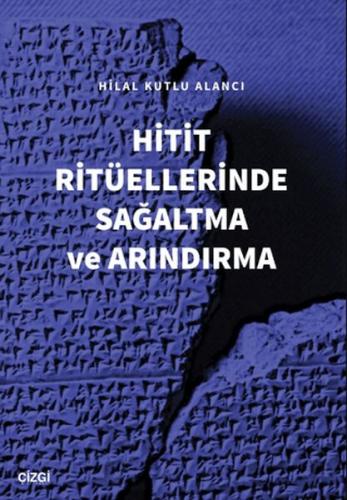 HİLAL KUTLU ALANCI

HİTİT RİTÜELLERİNDE SAĞALTMA ve ARINDIRMA

çizgi